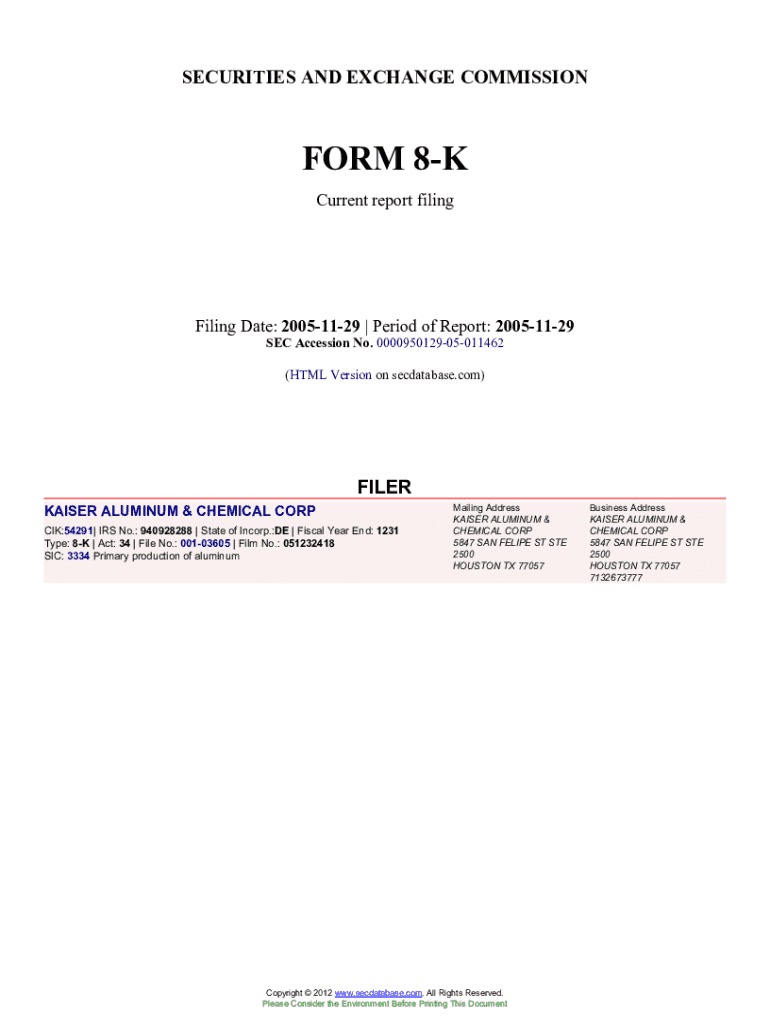 SECURITIES AND EXCHANGE COMMISSION

FORM 8-K

Current report filing

Filing Date: 2005-11-29 | Period of Report: 2005-11-29
SEC Accession No. 0000950129-05-011462

(HTML Version on secdatabase.com)

FILER

KAISER ALUMINUM & CHEMICAL CORP

CIK:54291| IRS No.: 940928288 | State of Incorp.:DE | Fiscal Year End: 1231
Type: 8-K | Act: 34 | File No.: 001-03605 | Film No.: 051232418
SIC: 3334 Primary production of aluminum

Mailing Address
KAISER ALUMINUM &
CHEMICAL CORP
5847 SAN FELIPE ST STE
2500
HOUSTON TX 77057

Business Address
KAISER ALUMINUM &
CHEMICAL CORP
5847 SAN FELIPE ST STE
2500
HOUSTON TX 77057
7132673777

Copyright © 2012 www.secdatabase.com. All Rights Reserved.
Please Consider the Environment Before Printing This Document